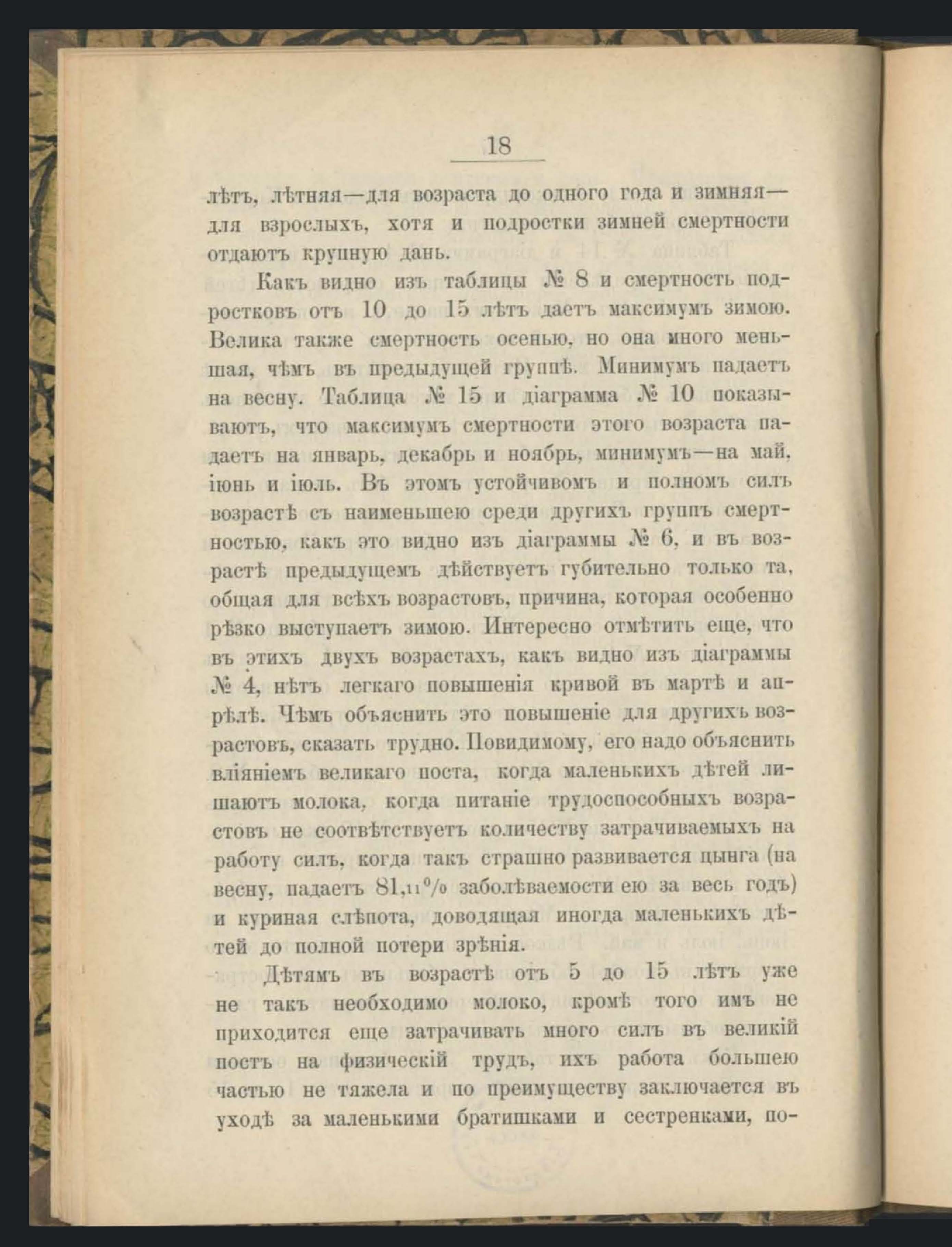 18

лѣтъ, лѣтняя—для возраста до одного года и зимняя—для взрослыхъ, хотя и подростки зимней смертности отдаютъ крупную дань.

Какъ видно изъ таблицы № 8 и смертность подростковъ отъ 10 до 15 лѣтъ даетъ максимумъ зимою. Велика также смертность осенью, но она много меньшая, чѣмъ въ предыдущей группѣ. Минимумъ падаетъ на весну. Таблица № 15 и діаграмма № 10 показываютъ, что максимумъ смертности этого возраста падаетъ на январь, декабрь и ноябрь, минимумъ—на май, іюнь и іюль. Въ этомъ устойчивомъ и полномъ силъ возрастѣ съ наименьшею среди другихъ группъ смертностью, какъ это видно изъ діаграммы № 6, и въ возрастѣ предыдущемъ дѣйствуетъ губительно только та, общая для всѣхъ возрастовъ, причина, которая особенно рѣзко выступаетъ зимою. Интересно отмѣтить еще, что въ этихъ двухъ возрастахъ, какъ видно изъ діаграммы № 4, нѣтъ легкаго повышенія кривой въ мартѣ и апрѣлѣ. Чѣмъ объяснить это повышеніе для другихъ возрастовъ, сказать трудно. Повидимому, его надо объяснить вліяніемъ великаго поста, когда маленькихъ дѣтей лишаютъ молока, когда питаніе трудоспособныхъ возрастовъ не соотвѣтствуетъ количеству затрачиваемыхъ на работу силъ, когда такъ страшно развивается цынга (на весну, падаетъ $81,_{11}\%$ заболѣваемости ею за весь годъ) и куриная слѣпота, доводящая иногда маленькихъ дѣтей до полной потери зрѣнія.

Дѣтямъ въ возрастѣ отъ 5 до 15 лѣтъ уже не такъ необходимо молоко, кромѣ того имъ не приходится еще затрачивать много силъ въ великій постъ на физическій трудъ, ихъ работа большею частью не тяжела и по преимуществу заключается въ уходѣ за маленькими братишками и сестренками, по-